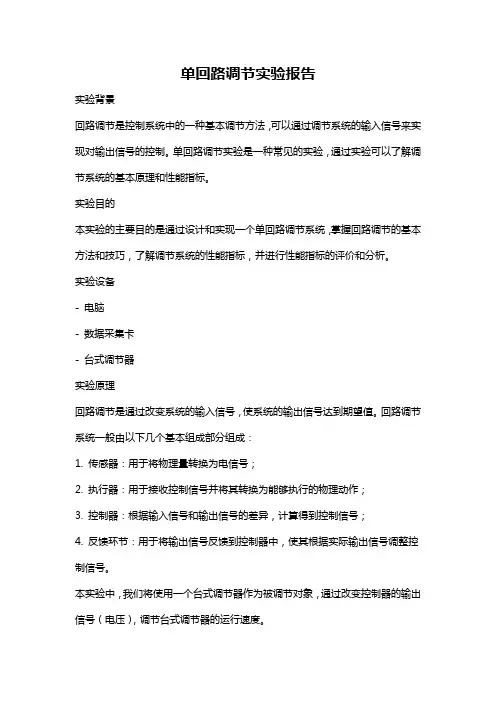 单回路调节实验报告

实验背景

回路调节是控制系统中的一种基本调节方法，可以通过调节系统的输入信号来实现对输出信号的控制。单回路调节实验是一种常见的实验，通过实验可以了解调节系统的基本原理和性能指标。

实验目的

本实验的主要目的是通过设计和实现一个单回路调节系统，掌握回路调节的基本方法和技巧，了解调节系统的性能指标，并进行性能指标的评价和分析。

实验设备

- 电脑

- 数据采集卡

- 台式调节器

实验原理

回路调节是通过改变系统的输入信号，使系统的输出信号达到期望值。回路调节系统一般由以下几个基本组成部分组成：

1. 传感器：用于将物理量转换为电信号；

2. 执行器：用于接收控制信号并将其转换为能够执行的物理动作；

3. 控制器：根据输入信号和输出信号的差异，计算得到控制信号；

4. 反馈环节：用于将输出信号反馈到控制器中，使其根据实际输出信号调整控制信号。

本实验中，我们将使用一个台式调节器作为被调节对象，通过改变控制器的输出信号（电压），调节台式调节器的运行速度。